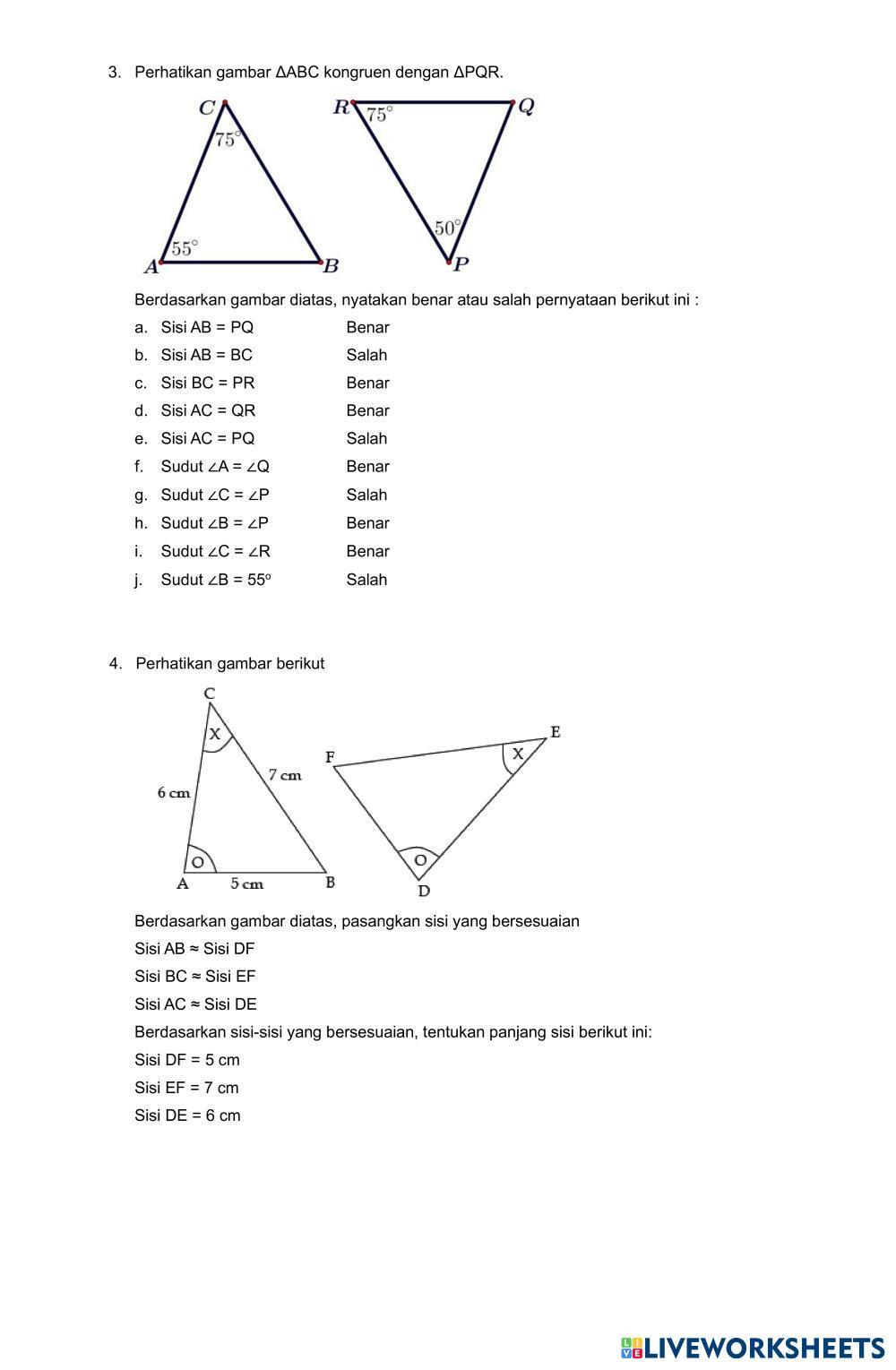 3. Perhatikan gambar ΔABC kongruen dengan ΔPQR.

C
$75^\circ$
$55^\circ$
A B

R $75^\circ$ Q
$50^\circ$
P

Berdasarkan gambar diatas, nyatakan benar atau salah pernyataan berikut ini :

a. Sisi AB = PQ Benar
b. Sisi AB = BC Salah
c. Sisi BC = PR Benar
d. Sisi AC = QR Benar
e. Sisi AC = PQ Salah
f. Sudut ∠A = ∠Q Benar
g. Sudut ∠C = ∠P Salah
h. Sudut ∠B = ∠P Benar
i. Sudut ∠C = ∠R Benar
j. Sudut ∠B = 55° Salah

4. Perhatikan gambar berikut

C
X
6 cm
7 cm
O
A 5 cm B

F
E
X
O
D

Berdasarkan gambar diatas, pasangkan sisi yang bersesuaian

Sisi AB ≈ Sisi DF

Sisi BC ≈ Sisi EF

Sisi AC ≈ Sisi DE

Berdasarkan sisi-sisi yang bersesuaian, tentukan panjang sisi berikut ini:

Sisi DF = 5 cm

Sisi EF = 7 cm

Sisi DE = 6 cm

LIVEWORKSHEETS